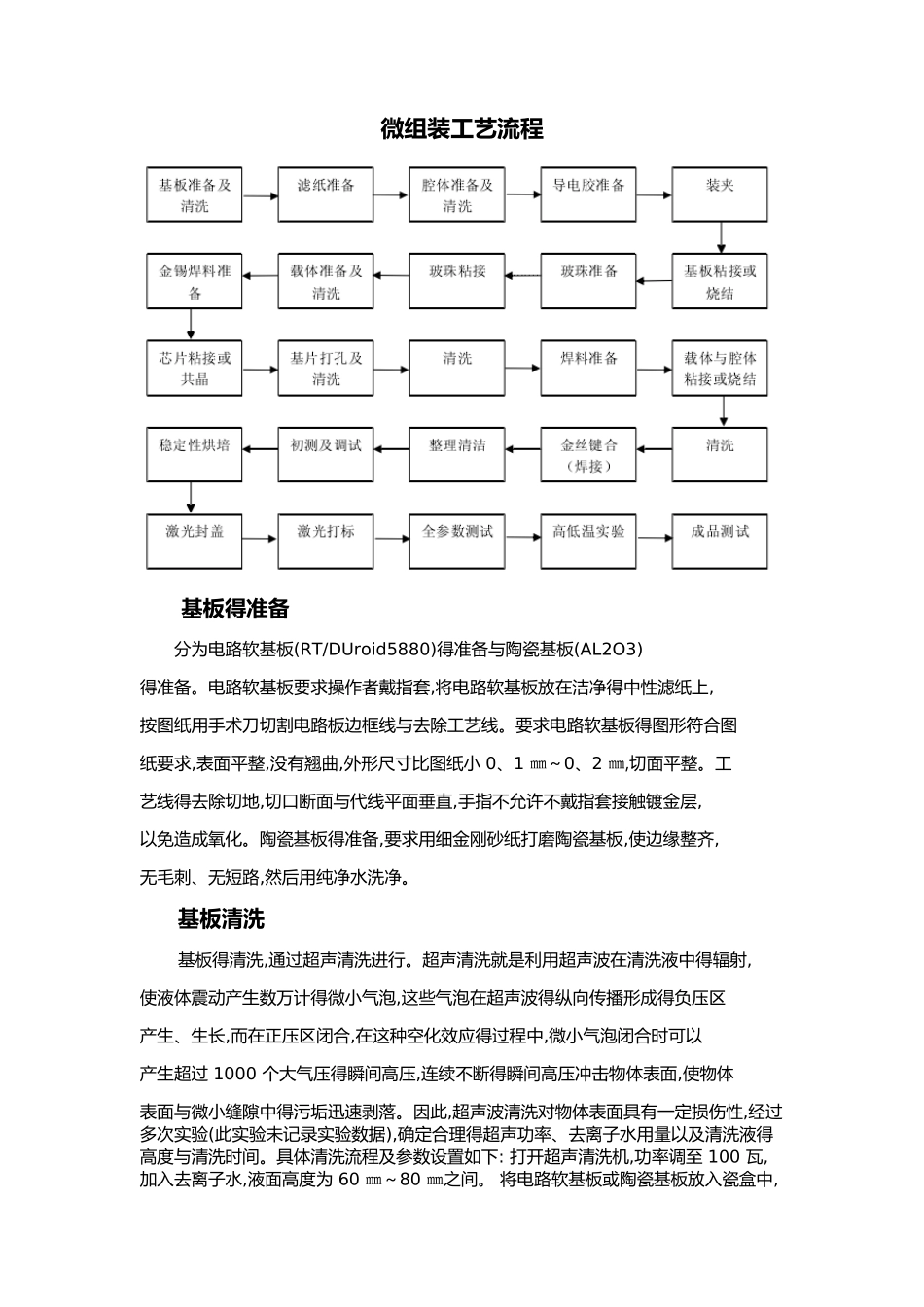 微组装工艺流程

基板准备及清洗

滤纸准备

腔体准备及清洗

导电胶准备

装夹

基板粘接或烧结

玻珠准备

玻珠粘接

载体准备及清洗

金锡焊料准备

芯片粘接或共晶

基片打孔及清洗

清洗

焊料准备

载体与腔体粘接或烧结

清洗

金丝键合（焊接）

整理清洁

初测及调试

稳定性烘培

激光封盖

激光打标

全参数测试

高低温实验

成品测试

基板得准备

分为电路软基板(RT/DUroid5880)得准备与陶瓷基板(AL2O3)得准备。电路软基板要求操作者戴指套,将电路软基板放在洁净得中性滤纸上,按图纸用手术刀切割电路板边框线与去除工艺线。要求电路软基板得图形符合图纸要求,表面平整,没有翘曲,外形尺寸比图纸小 0、1 ㎜～0、2 ㎜,切面平整。工艺线得去除切地,切口断面与代线平面垂直,手指不允许不戴指套接触镀金层,以免造成氧化。陶瓷基板得准备,要求用细金刚砂纸打磨陶瓷基板,使边缘整齐,无毛刺、无短路,然后用纯净水洗净。

基板清洗

基板得清洗,通过超声清洗进行。超声清洗就是利用超声波在清洗液中得辐射,使液体震动产生数万计得微小气泡,这些气泡在超声波得纵向传播形成得负压区产生、生长,而在正压区闭合,在这种空化效应得过程中,微小气泡闭合时可以产生超过 1000 个大气压得瞬间高压,连续不断得瞬间高压冲击物体表面,使物体表面与微小缝隙中得污垢迅速剥落。因此,超声波清洗对物体表面具有一定损伤性,经过多次实验(此实验未记录实验数据),确定合理得超声功率、去离子水用量以及清洗液得高度与清洗时间。具体清洗流程及参数设置如下: 打开超声清洗机,功率调至 100 瓦,加入去离子水,液面高度为 60 ㎜～80 ㎜之间。 将电路软基板或陶瓷基板放入瓷盒中,